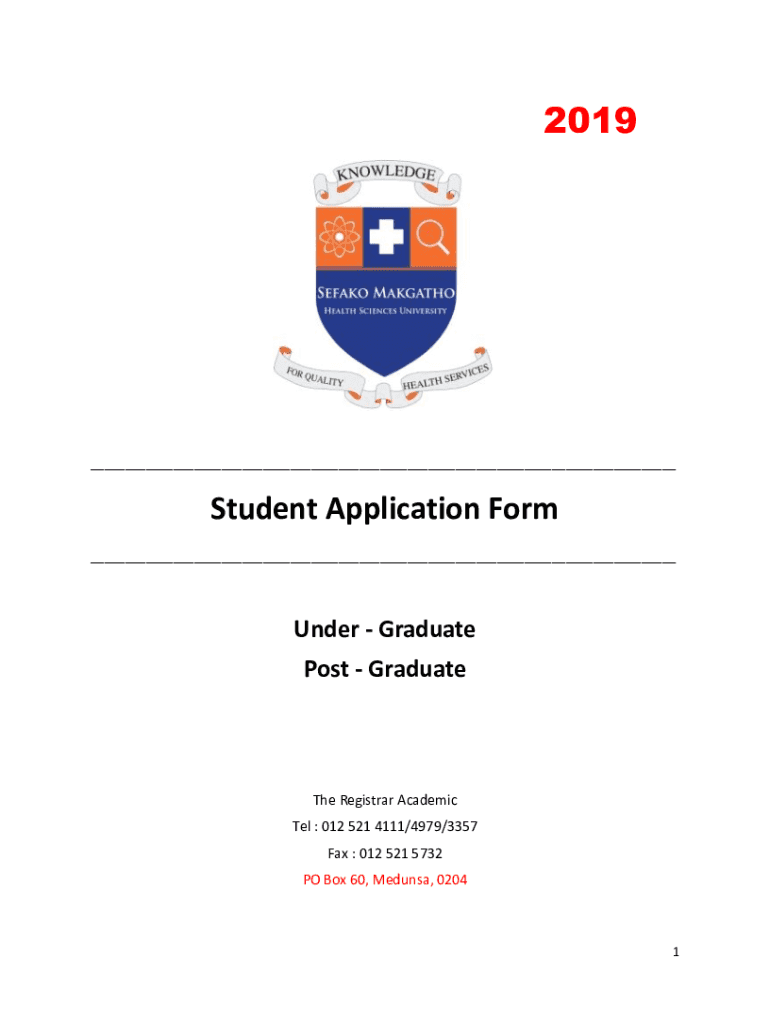 2019

KNOWLEDGE

SEFAKO MAKGATHO
HEALTH SCIENCES UNIVERSITY

FOR QUALITY HEALTH SERVICES

Student Application Form

Under - Graduate
Post - Graduate

The Registrar Academic
Tel : 012 521 4111/4979/3357
Fax : 012 521 5732
PO Box 60, Medunsa, 0204

1